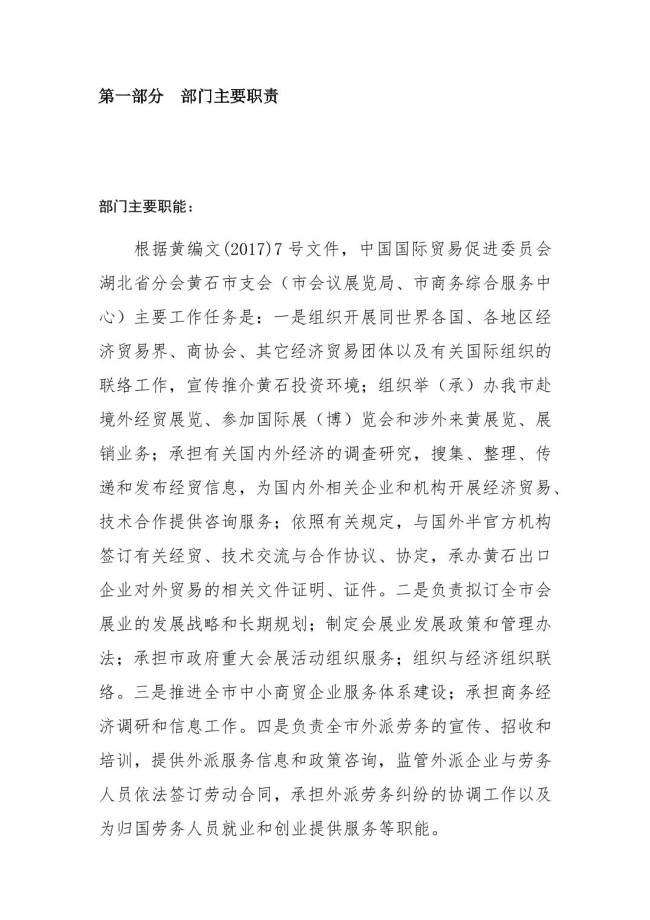 第一部分　部门主要职责

部门主要职能：

根据黄编文(2017)7号文件，中国国际贸易促进委员会湖北省分会黄石市支会（市会议展览局、市商务综合服务中心）主要工作任务是：一是组织开展同世界各国、各地区经济贸易界、商协会、其它经济贸易团体以及有关国际组织的联络工作，宣传推介黄石投资环境；组织举（承）办我市赴境外经贸展览、参加国际展（博）览会和涉外来黄展览、展销业务；承担有关国内外经济的调查研究，搜集、整理、传递和发布经贸信息，为国内外相关企业和机构开展经济贸易、技术合作提供咨询服务；依照有关规定，与国外半官方机构签订有关经贸、技术交流与合作协议、协定，承办黄石出口企业对外贸易的相关文件证明、证件。二是负责拟订全市会展业的发展战略和长期规划；制定会展业发展政策和管理办法；承担市政府重大会展活动组织服务；组织与经济组织联络。三是推进全市中小商贸企业服务体系建设；承担商务经济调研和信息工作。四是负责全市外派劳务的宣传、招收和培训，提供外派服务信息和政策咨询，监管外派企业与劳务人员依法签订劳动合同，承担外派劳务纠纷的协调工作以及为归国劳务人员就业和创业提供服务等职能。